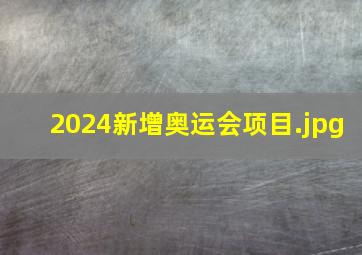 2024新增奥运会项目.jpg